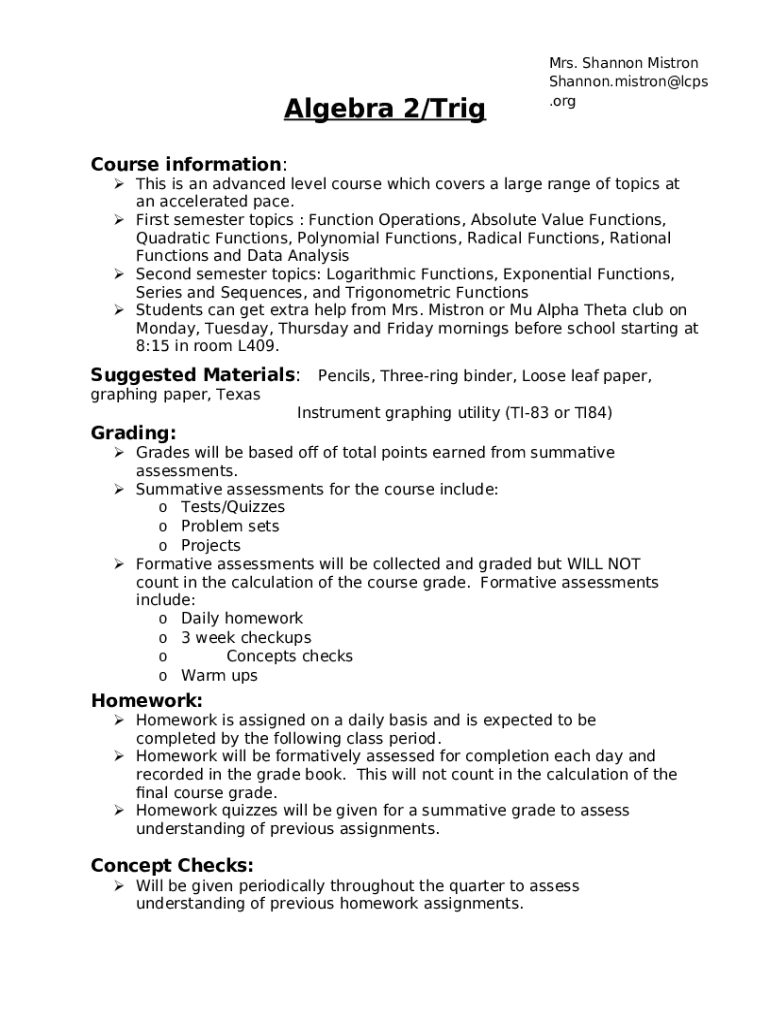 Mrs. Shannon Mistron
Shannon.mistron@lcps.org

Algebra 2/Trig

Course information:
➢ This is an advanced level course which covers a large range of topics at an accelerated pace.
➢ First semester topics : Function Operations, Absolute Value Functions, Quadratic Functions, Polynomial Functions, Radical Functions, Rational Functions and Data Analysis
➢ Second semester topics: Logarithmic Functions, Exponential Functions, Series and Sequences, and Trigonometric Functions
➢ Students can get extra help from Mrs. Mistron or Mu Alpha Theta club on Monday, Tuesday, Thursday and Friday mornings before school starting at 8:15 in room L409.

Suggested Materials: Pencils, Three-ring binder, Loose leaf paper, graphing paper, Texas Instrument graphing utility (TI-83 or TI84)

Grading:
➢ Grades will be based off of total points earned from summative assessments.
➢ Summative assessments for the course include:
o Tests/Quizzes
o Problem sets
o Projects
➢ Formative assessments will be collected and graded but WILL NOT count in the calculation of the course grade. Formative assessments include:
o Daily homework
o 3 week checkups
o Concepts checks
o Warm ups

Homework:
➢ Homework is assigned on a daily basis and is expected to be completed by the following class period.
➢ Homework will be formatively assessed for completion each day and recorded in the grade book. This will not count in the calculation of the final course grade.
➢ Homework quizzes will be given for a summative grade to assess understanding of previous assignments.

Concept Checks:
➢ Will be given periodically throughout the quarter to assess understanding of previous homework assignments.